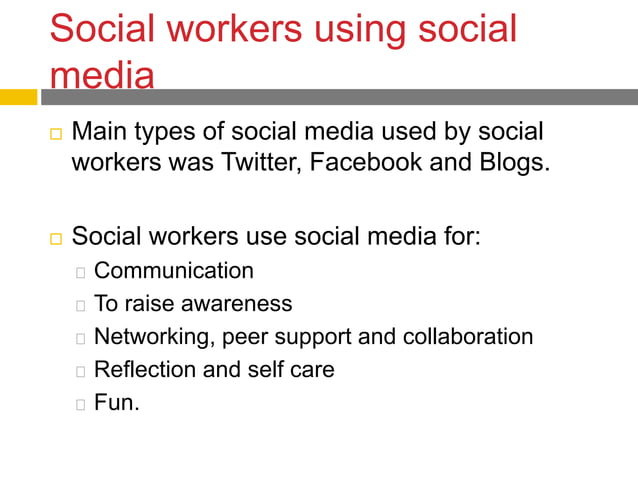 Social workers using social media

Main types of social media used by social workers was Twitter, Facebook and Blogs.

Social workers use social media for:

Communication

To raise awareness

Networking, peer support and collaboration

Reflection and self care

Fun.